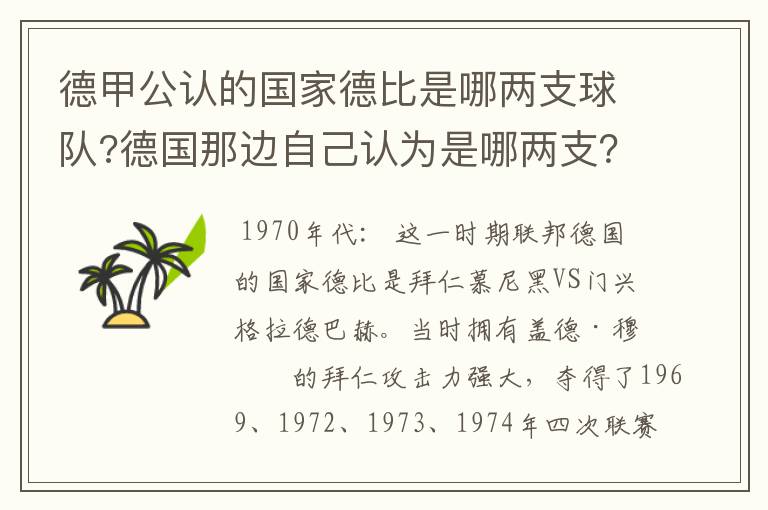 德甲公认的国家德比是哪两支球队?德国那边自己认为是哪两支?

1970年代: 这一时期联邦德国的国家德比是拜仁慕尼黑VS门兴格拉德巴赫。当时拥有盖德·穆 的拜仁攻击力强大，夺得了1969、1972、1973、1974年四次联赛